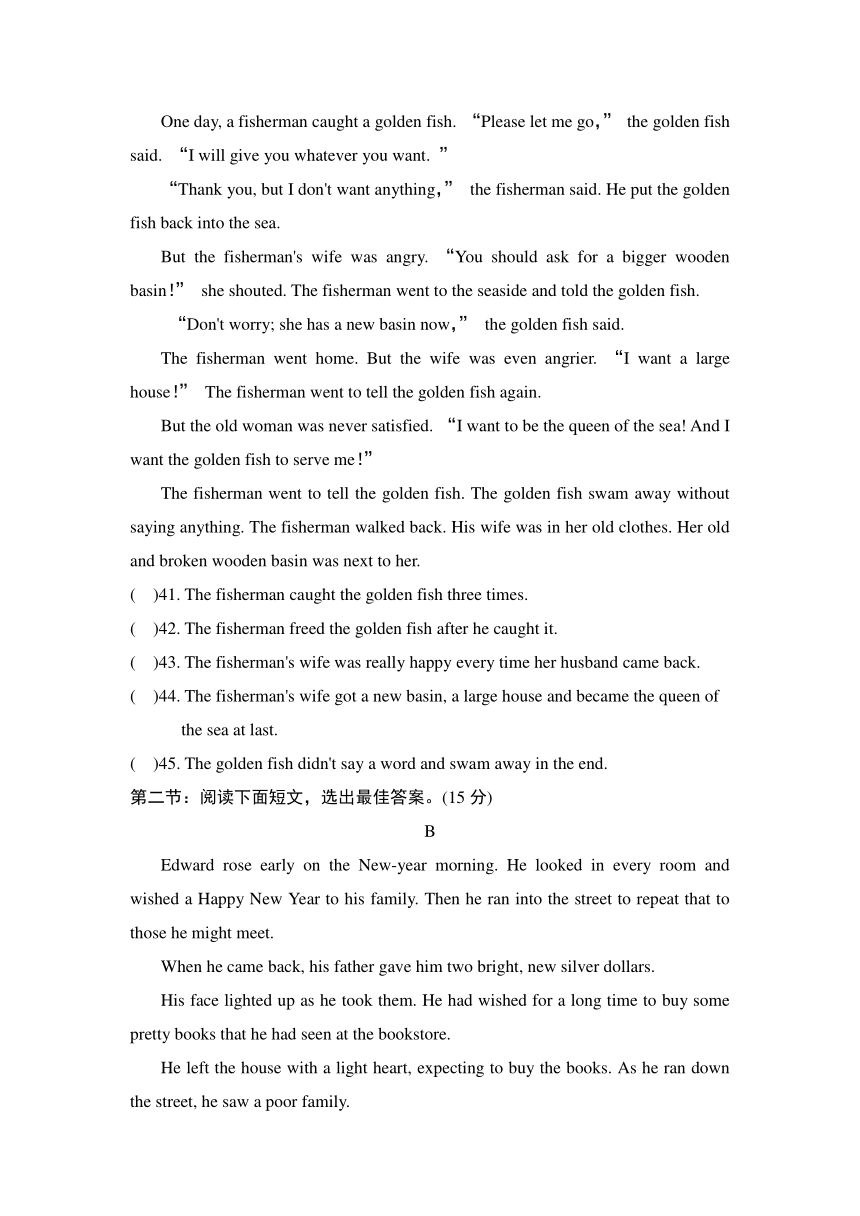 One day, a fisherman caught a golden fish. “Please let me go，” the golden fish said. “I will give you whatever you want.”

“Thank you, but I don't want anything，” the fisherman said. He put the golden fish back into the sea.

But the fisherman's wife was angry. “You should ask for a bigger wooden basin！” she shouted. The fisherman went to the seaside and told the golden fish.

“Don't worry; she has a new basin now，” the golden fish said.

The fisherman went home. But the wife was even angrier. “I want a large house！” The fisherman went to tell the golden fish again.

But the old woman was never satisfied. “I want to be the queen of the sea! And I want the golden fish to serve me！”

The fisherman went to tell the golden fish. The golden fish swam away without saying anything. The fisherman walked back. His wife was in her old clothes. Her old and broken wooden basin was next to her.

(　)41. The fisherman caught the golden fish three times.

(　)42. The fisherman freed the golden fish after he caught it.

(　)43. The fisherman's wife was really happy every time her husband came back.

(　)44. The fisherman's wife got a new basin, a large house and became the queen of the sea at last.

(　)45. The golden fish didn't say a word and swam away in the end.

第二节：阅读下面短文，选出最佳答案。(15 分)

B

Edward rose early on the New-year morning. He looked in every room and wished a Happy New Year to his family. Then he ran into the street to repeat that to those he might meet.

When he came back, his father gave him two bright, new silver dollars.

His face lighted up as he took them. He had wished for a long time to buy some pretty books that he had seen at the bookstore.

He left the house with a light heart, expecting to buy the books. As he ran down the street, he saw a poor family.